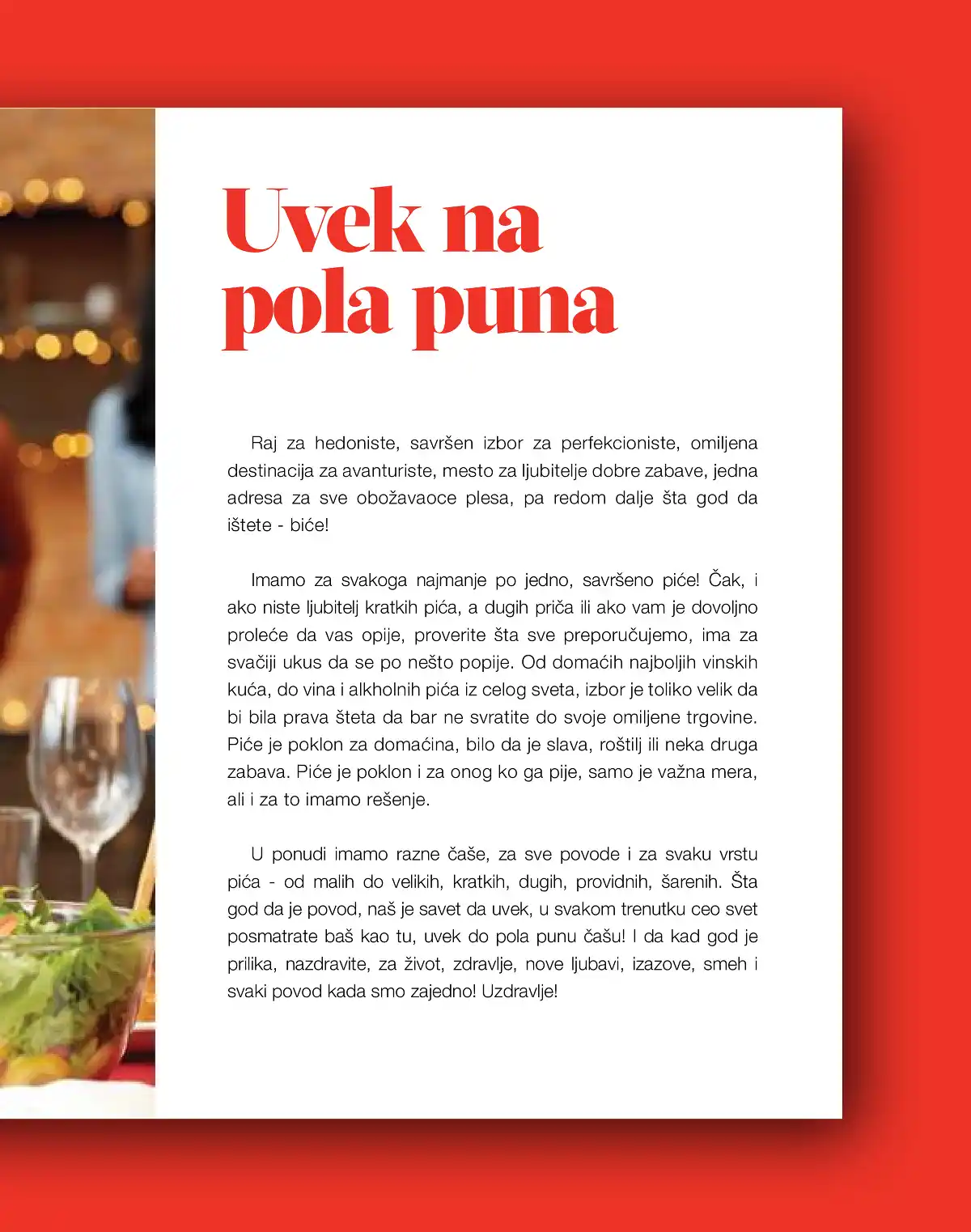 Uvek na pola puna

Raj za hedoniste, savršen izbor za perfekcioniste, omiljena destinacija za avanturiste, mesto za ljubitelje dobre zabave, jedna adresa za sve obožavaoce plesa, pa redom dalje šta god da ištete - biće!

Imamo za svakoga najmanje po jedno, savršeno piće! Čak, i ako niste ljubitelj kratkih pića, a dugih priča ili ako vam je dovoljno proleće da vas opije, proverite šta sve preporučujemo, ima za svačiji ukus da se po nešto popije. Od domaćih najboljih vinskih kuća, do vina i alkholnih pića iz celog sveta, izbor je toliko velik da bi bila prava šteta da bar ne svratite do svoje omiljene trgovine. Piće je poklon za domaćina, bilo da je slava, roštilj ili neka druga zabava. Piće je poklon i za onog ko ga pije, samo je važna mera, ali i za to imamo rešenje.

U ponudi imamo razne čaše, za sve povode i za svaku vrstu pića - od malih do velikih, kratkih, dugih, providnih, šarenih. Šta god da je povod, naš je savet da uvek, u svakom trenutku ceo svet posmatrate baš kao tu, uvek do pola punu čašu! I da kad god je prilika, nazdravite, za život, zdravlje, nove ljubavi, izazove, smeh i svaki povod kada smo zajedno! Uzdravlje!